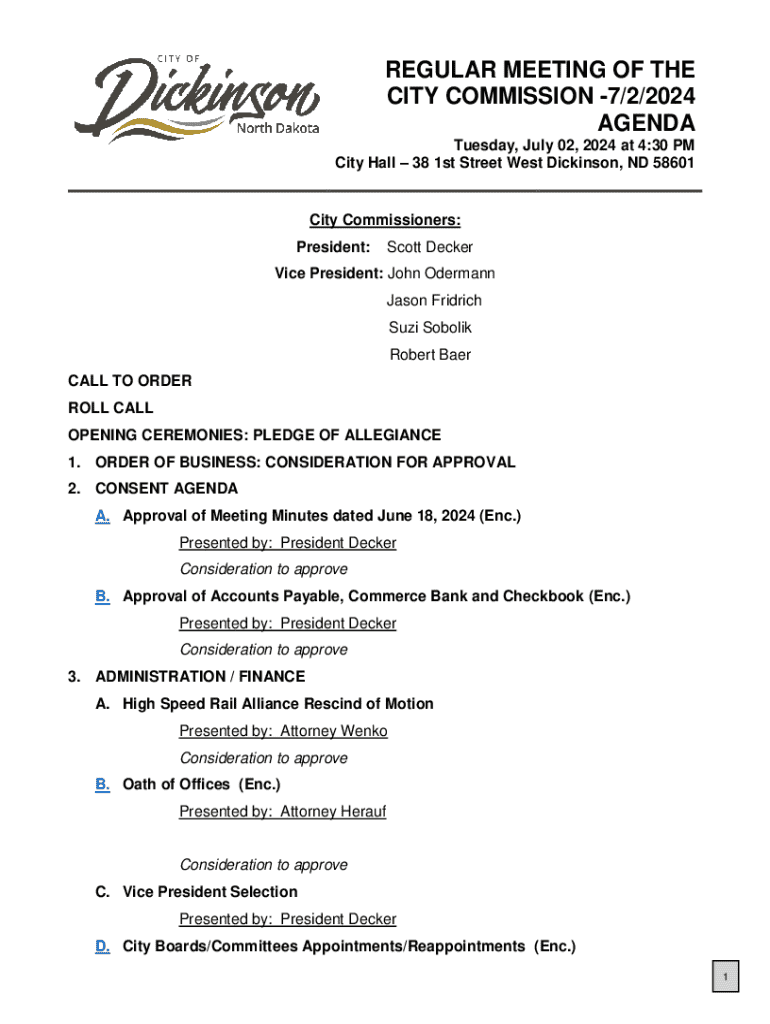 CITY OF
Dickinson
North Dakota

REGULAR MEETING OF THE CITY COMMISSION -7/2/2024 AGENDA

Tuesday, July 02, 2024 at 4:30 PM
City Hall – 38 1st Street West Dickinson, ND 58601

City Commissioners:
President: Scott Decker
Vice President: John Odermann
Jason Fridrich
Suzi Sobolik
Robert Baer

CALL TO ORDER
ROLL CALL
OPENING CEREMONIES: PLEDGE OF ALLEGIANCE
1. ORDER OF BUSINESS: CONSIDERATION FOR APPROVAL
2. CONSENT AGENDA
A. Approval of Meeting Minutes dated June 18, 2024 (Enc.)
Presented by: President Decker
Consideration to approve
B. Approval of Accounts Payable, Commerce Bank and Checkbook (Enc.)
Presented by: President Decker
Consideration to approve
3. ADMINISTRATION / FINANCE
A. High Speed Rail Alliance Rescind of Motion
Presented by: Attorney Wenko
Consideration to approve
B. Oath of Offices (Enc.)
Presented by: Attorney Herauf

Consideration to approve
C. Vice President Selection
Presented by: President Decker
D. City Boards/Committees Appointments/Reappointments (Enc.)

1